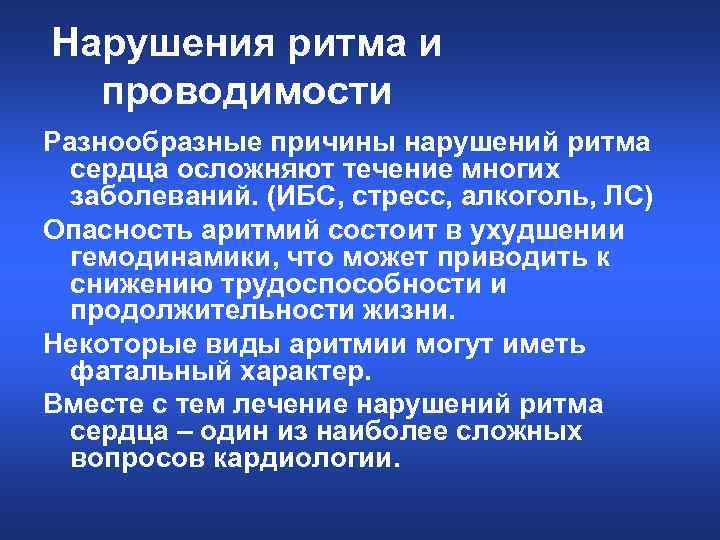 Нарушения ритма и проводимости

Разнообразные причины нарушений ритма сердца осложняют течение многих заболеваний. (ИБС, стресс, алкоголь, ЛС)

Опасность аритмий состоит в ухудшении гемодинамики, что может приводить к снижению трудоспособности и продолжительности жизни.

Некоторые виды аритмии могут иметь фатальный характер.

Вместе с тем лечение нарушений ритма сердца – один из наиболее сложных вопросов кардиологии.